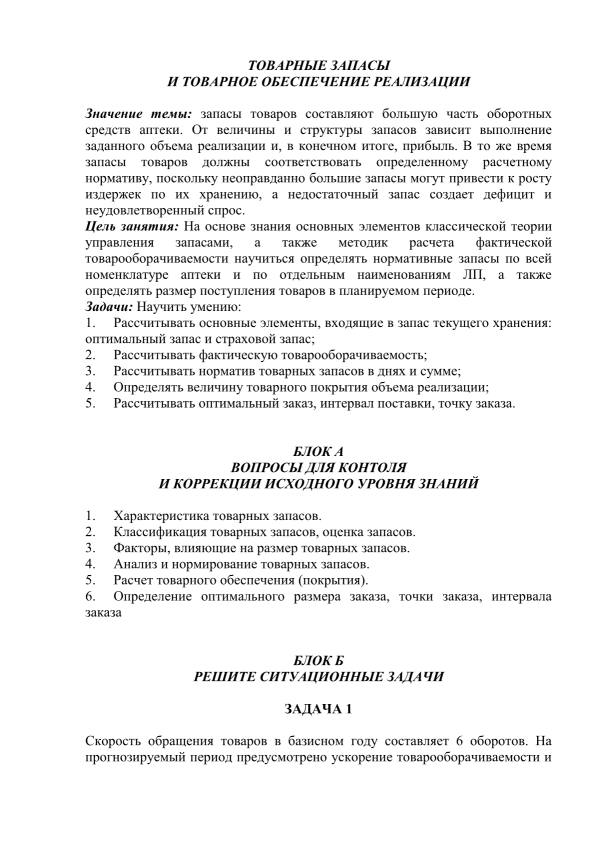 ТОВАРНЫЕ ЗАПАСЫ
И ТОВАРНОЕ ОБЕСПЕЧЕНИЕ РЕАЛИЗАЦИИ

Значение темы: запасы товаров составляют большую часть оборотных средств аптеки. От величины и структуры запасов зависит выполнение заданного объема реализации и, в конечном итоге, прибыль. В то же время запасы товаров должны соответствовать определенному расчетному нормативу, поскольку неоправданно большие запасы могут привести к росту издержек по их хранению, а недостаточный запас создает дефицит и неудовлетворенный спрос.
Цель занятия: На основе знания основных элементов классической теории управления запасами, а также методик расчета фактической товарооборачиваемости научиться определять нормативные запасы по всей номенклатуре аптеки и по отдельным наименованиям ЛП, а также определять размер поступления товаров в планируемом периоде.
Задачи: Научить умению:
1. Рассчитывать основные элементы, входящие в запас текущего хранения: оптимальный запас и страховой запас;
2. Рассчитывать фактическую товарооборачиваемость;
3. Рассчитывать норматив товарных запасов в днях и сумме;
4. Определять величину товарного покрытия объема реализации;
5. Рассчитывать оптимальный заказ, интервал поставки, точку заказа.

БЛОК А
ВОПРОСЫ ДЛЯ КОНТОЛЯ
И КОРРЕКЦИИ ИСХОДНОГО УРОВНЯ ЗНАНИЙ

1. Характеристика товарных запасов.
2. Классификация товарных запасов, оценка запасов.
3. Факторы, влияющие на размер товарных запасов.
4. Анализ и нормирование товарных запасов.
5. Расчет товарного обеспечения (покрытия).
6. Определение оптимального размера заказа, точки заказа, интервала заказа

БЛОК Б
РЕШИТЕ СИТУАЦИОННЫЕ ЗАДАЧИ

ЗАДАЧА 1

Скорость обращения товаров в базисном году составляет 6 оборотов. На прогнозируемый период предусмотрено ускорение товарооборачиваемости и